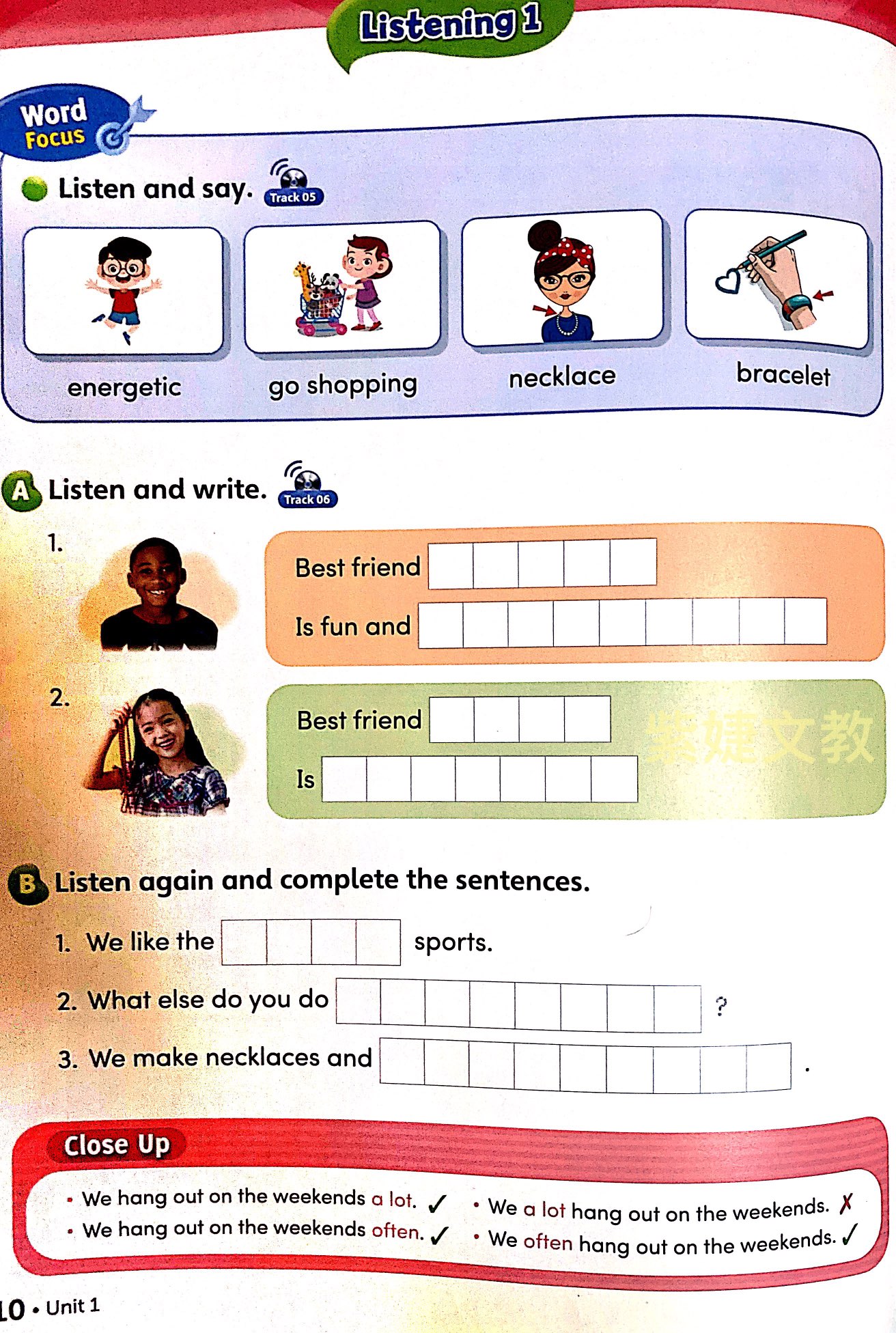 Listening 1

Word Focus

Listen and say. Track 05

energetic

go shopping

necklace

bracelet

A Listen and write. Track 06

1.

Best friend

Is fun and

2.

Best friend

Is

紫婕文教

B Listen again and complete the sentences.

1. We like the sports.

2. What else do you do ?

3. We make necklaces and .

Close Up

• We hang out on the weekends a lot. ✓
• We hang out on the weekends often. ✓

• We a lot hang out on the weekends. ✗
• We often hang out on the weekends. ✓

10 • Unit 1